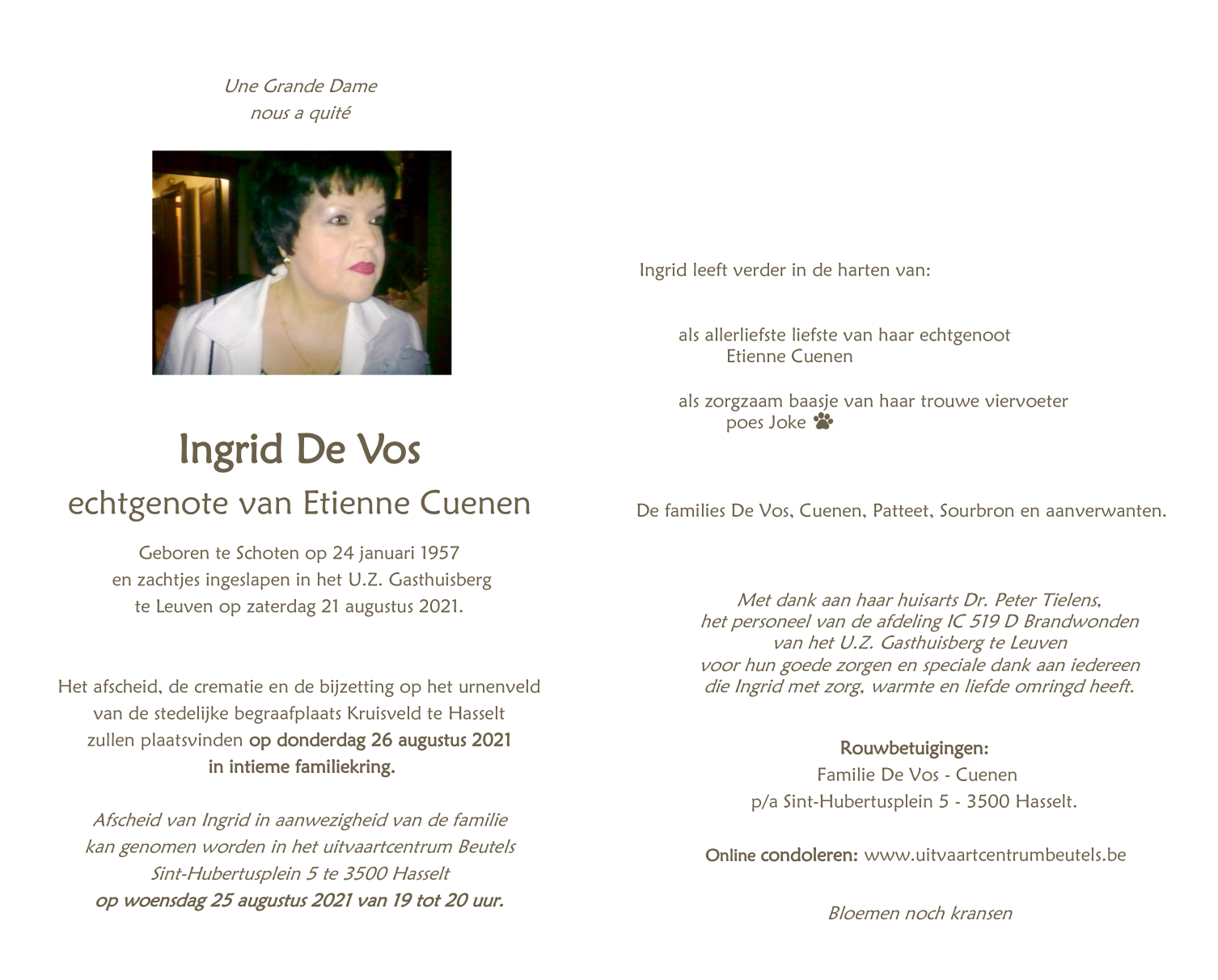 Une Grande Dame
nous a quité

Ingrid De Vos
echtgenote van Etienne Cuenen

Geboren te Schoten op 24 januari 1957
en zachtjes ingeslapen in het U.Z. Gasthuisberg
te Leuven op zaterdag 21 augustus 2021.

Het afscheid, de crematie en de bijzetting op het urnenveld van de stedelijke begraafplaats Kruisveld te Hasselt zullen plaatsvinden op donderdag 26 augustus 2021 in intieme familiekring.

Afscheid van Ingrid in aanwezigheid van de familie kan genomen worden in het uitvaartcentrum Beutels Sint-Hubertusplein 5 te 3500 Hasselt
op woensdag 25 augustus 2021 van 19 tot 20 uur.

Ingrid leeft verder in de harten van:

als allerliefste liefste van haar echtgenoot
Etienne Cuenen

als zorgzaam baasje van haar trouwe viervoeter
poes Joke

De families De Vos, Cuenen, Patteet, Sourbron en aanverwanten.

Met dank aan haar huisarts Dr. Peter Tielens,
het personeel van de afdeling IC 519 D Brandwonden
van het U.Z. Gasthuisberg te Leuven
voor hun goede zorgen en speciale dank aan iedereen
die Ingrid met zorg, warmte en liefde omringd heeft.

Rouwbetuigingen:
Familie De Vos - Cuenen
p/a Sint-Hubertusplein 5 - 3500 Hasselt.

Online condoleren: www.uitvaartcentrumbeutels.be

Bloemen noch kransen